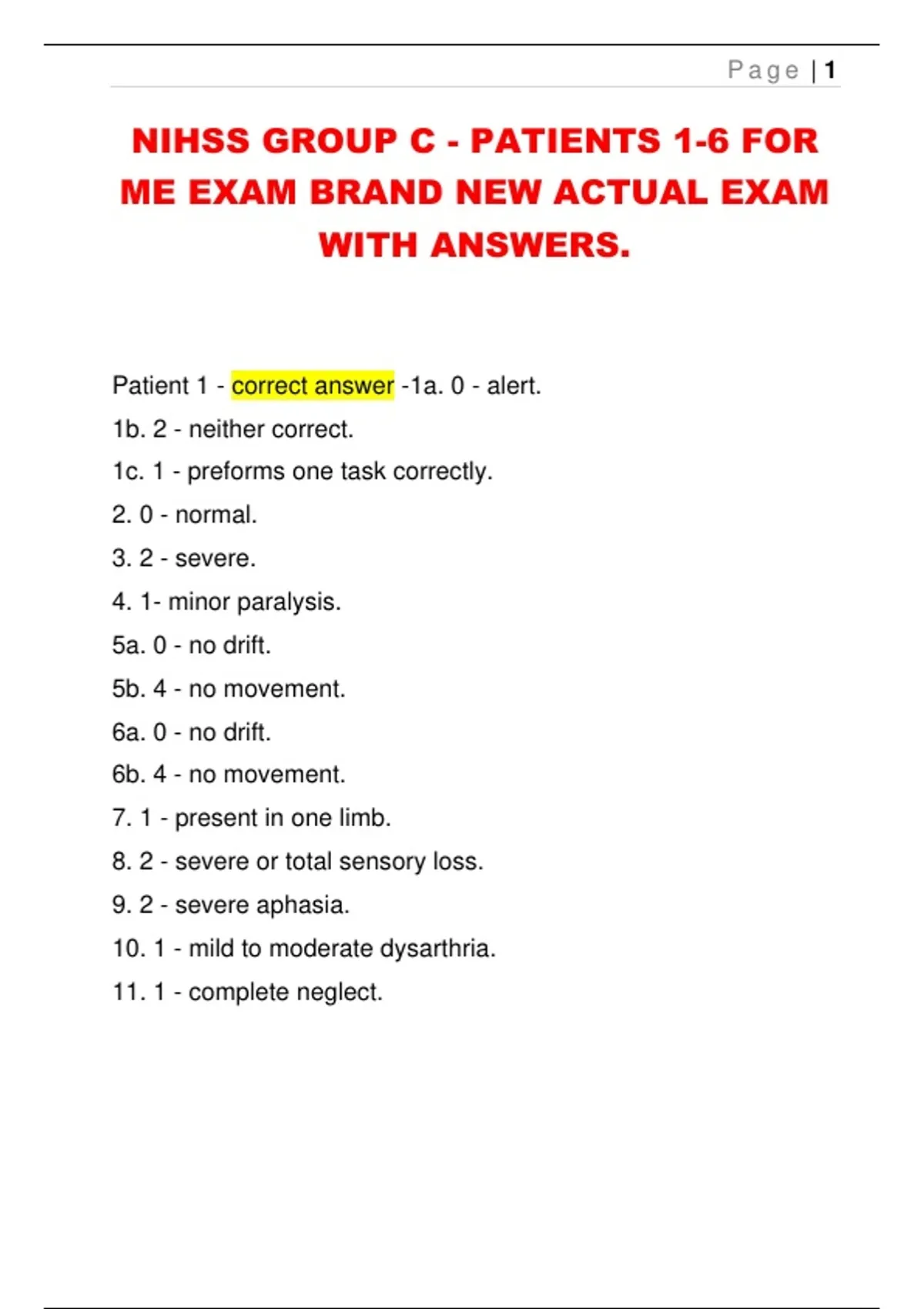 Page | 1

NIHSS GROUP C - PATIENTS 1-6 FOR ME EXAM BRAND NEW ACTUAL EXAM WITH ANSWERS.

Patient 1 - correct answer -1a. 0 - alert.
1b. 2 - neither correct.
1c. 1 - preforms one task correctly.
2. 0 - normal.
3. 2 - severe.
4. 1- minor paralysis.
5a. 0 - no drift.
5b. 4 - no movement.
6a. 0 - no drift.
6b. 4 - no movement.
7. 1 - present in one limb.
8. 2 - severe or total sensory loss.
9. 2 - severe aphasia.
10. 1 - mild to moderate dysarthria.
11. 1 - complete neglect.